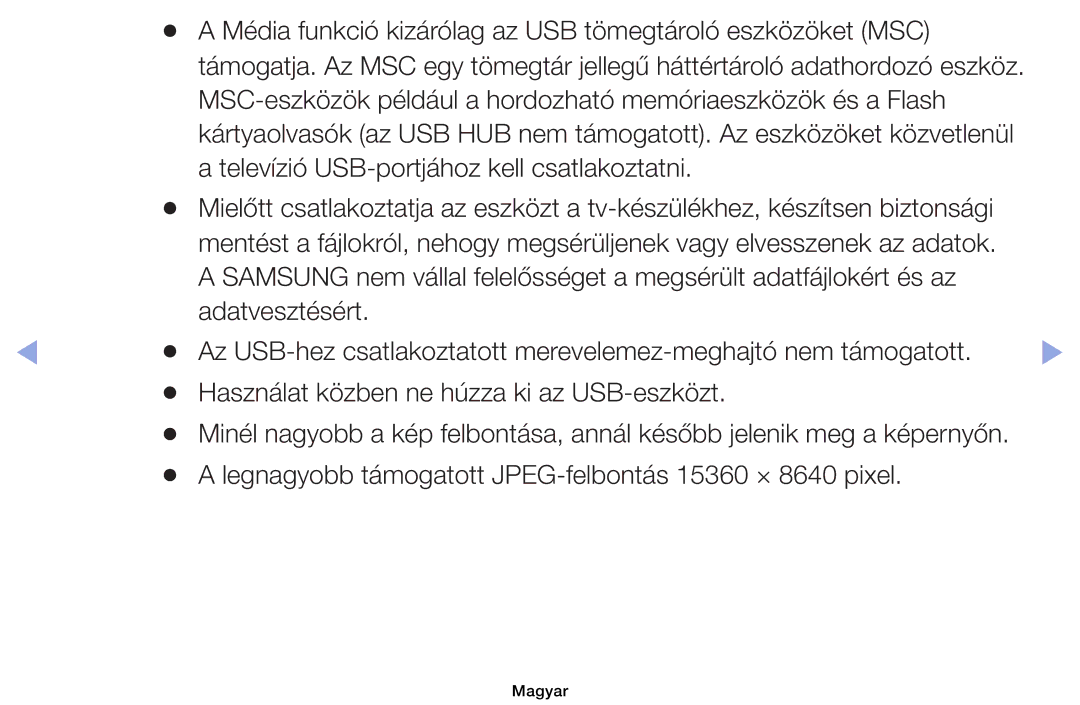 ● A Média funkció kizárólag az USB tömegtároló eszközöket (MSC) támogatja. Az MSC egy tömegtár jellegű háttértároló adathordozó eszköz. MSC-eszközök például a hordozható memóriaeszközök és a Flash kártyaolvasók (az USB HUB nem támogatott). Az eszközöket közvetlenül a televízió USB-portjához kell csatlakoztatni.

● Mielőtt csatlakoztatja az eszközt a tv-készülékhez, készítsen biztonsági mentést a fájlokról, nehogy megsérüljenek vagy elvesszenek az adatok. A SAMSUNG nem vállal felelősséget a megsérült adatfájlokért és az adatvesztésért.

● Az USB-hez csatlakoztatott merevelemez-meghajtó nem támogatott.

● Használat közben ne húzza ki az USB-eszközt.

● Minél nagyobb a kép felbontása, annál később jelenik meg a képernyőn.

● A legnagyobb támogatott JPEG-felbontás 15360 × 8640 pixel.

Magyar